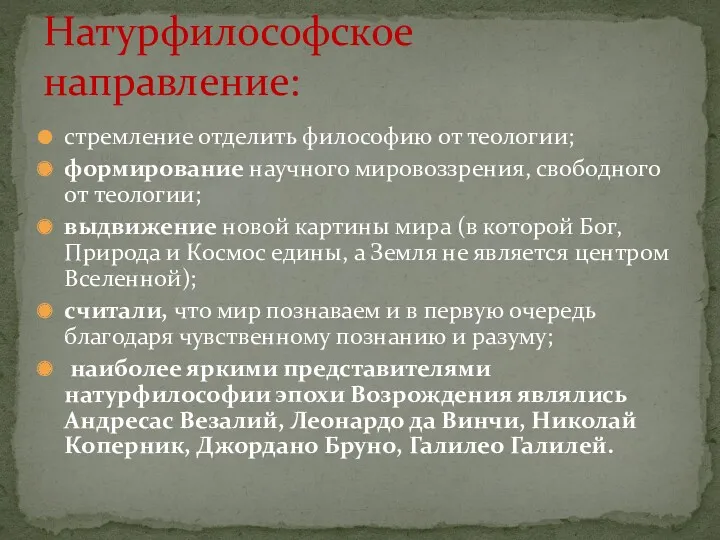 Натурфилософское направление:

стремление отделить философию от теологии;

формирование научного мировоззрения, свободного от теологии;

выдвижение новой картины мира (в которой Бог, Природа и Космос едины, а Земля не является центром Вселенной);

считали, что мир познаваем и в первую очередь благодаря чувственному познанию и разуму;

наиболее яркими представителями натурфилософии эпохи Возрождения являлись Андресас Везалий, Леонардо да Винчи, Николай Коперник, Джордано Бруно, Галилео Галилей.